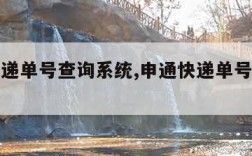 递单号查询系统,申通快递单号